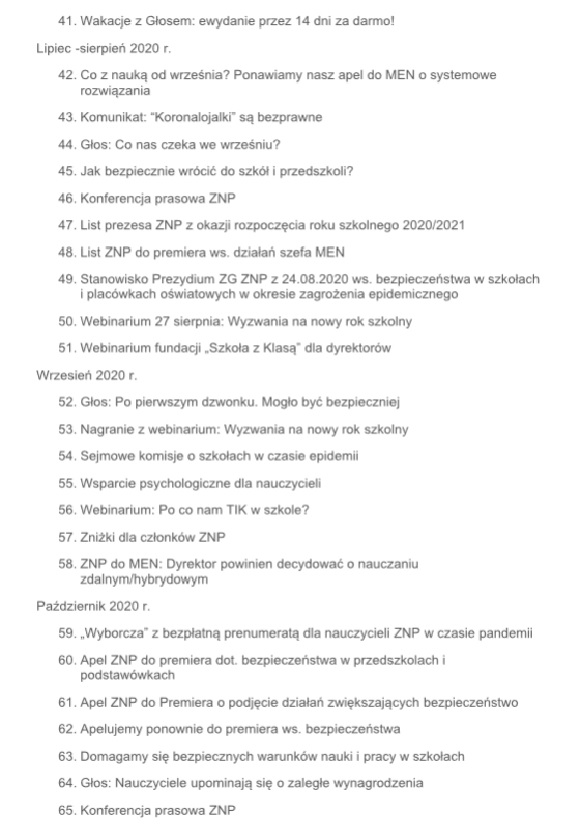 41. Wakacje z Głosem: ewydanie przez 14 dni za darmo!

Lipiec -sierpień 2020 r.

42. Co z nauką od września? Ponawiamy nasz apel do MEN o systemowe rozwiązania

43. Komunikat: "Koronalojalki" są bezprawne

44. Głos: Co nas czeka we wrześniu?

45. Jak bezpiecznie wrócić do szkół i przedszkoli?

46. Konferencja prasowa ZNP

47. List prezesa ZNP z okazji rozpoczęcia roku szkolnego 2020/2021

48. List ZNP do premiera ws. działań szefa MEN

49. Stanowisko Prezydium ZG ZNP z 24.08.2020 ws. bezpieczeństwa w szkołach i placówkach oświatowych w okresie zagrożenia epidemicznego

50. Webinarium 27 sierpnia: Wyzwania na nowy rok szkolny

51. Webinarium fundacji „Szkoła z Klasą" dla dyrektorów

Wrzesień 2020 r.

52. Głos: Po pierwszym dzwonku. Mogło być bezpieczniej

53. Nagranie z webinarium: Wyzwania na nowy rok szkolny

54. Sejmowe komisje o szkołach w czasie epidemii

55. Wsparcie psychologiczne dla nauczycieli

56. Webinarium: Po co nam TIK w szkole?

57. Zniżki dla członków ZNP

58. ZNP do MEN: Dyrektor powinien decydować o nauczaniu zdalnym/hybrydowym

Październik 2020 r.

59. „Wyborcza" z bezpłatną prenumeratą dla nauczycieli ZNP w czasie pandemii

60. Apel ZNP do premiera dot. bezpieczeństwa w przedszkolach i podstawówkach

61. Apel ZNP do Premiera o podjęcie działań zwiększających bezpieczeństwo

62. Apelujemy ponownie do premiera ws. bezpieczeństwa

63. Domagamy się bezpiecznych warunków nauki i pracy w szkołach

64. Głos: Nauczyciele upominają się o zaległe wynagrodzenia

65. Konferencja prasowa ZNP